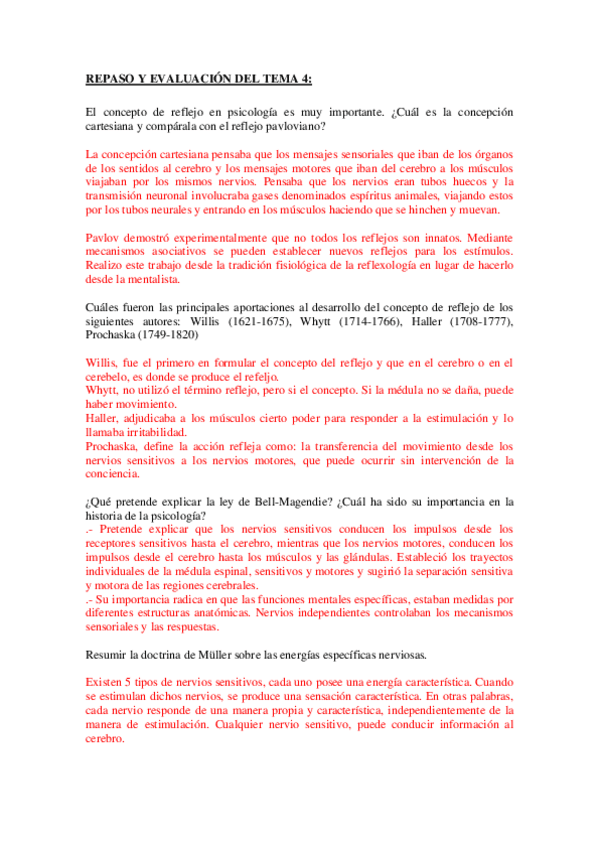 REPASO Y EVALUACIÓN DEL TEMA 4:

El concepto de reflejo en psicología es muy importante. ¿Cuál es la concepción cartesiana y compárala con el reflejo pavloviano?

La concepción cartesiana pensaba que los mensajes sensoriales que iban de los órganos de los sentidos al cerebro y los mensajes motores que iban del cerebro a los músculos viajaban por los mismos nervios. Pensaba que los nervios eran tubos huecos y la transmisión neuronal involucraba gases denominados espíritus animales, viajando estos por los tubos neurales y entrando en los músculos haciendo que se hinchen y muevan.

Pavlov demostró experimentalmente que no todos los reflejos son innatos. Mediante mecanismos asociativos se pueden establecer nuevos reflejos para los estímulos. Realizo este trabajo desde la tradición fisiológica de la reflexología en lugar de hacerlo desde la mentalista.

Cuáles fueron las principales aportaciones al desarrollo del concepto de reflejo de los siguientes autores: Willis (1621-1675), Whytt (1714-1766), Haller (1708-1777), Prochaska (1749-1820)

Willis, fue el primero en formular el concepto del reflejo y que en el cerebro o en el cerebelo, es donde se produce el refeljo.
Whytt, no utilizó el término reflejo, pero si el concepto. Si la médula no se daña, puede haber movimiento.
Haller, adjudicaba a los músculos cierto poder para responder a la estimulación y lo llamaba irritabilidad.
Prochaska, define la acción refleja como: la transferencia del movimiento desde los nervios sensitivos a los nervios motores, que puede ocurrir sin intervención de la conciencia.

¿Qué pretende explicar la ley de Bell-Magendie? ¿Cuál ha sido su importancia en la historia de la psicología?
.- Pretende explicar que los nervios sensitivos conducen los impulsos desde los receptores sensitivos hasta el cerebro, mientras que los nervios motores, conducen los impulsos desde el cerebro hasta los músculos y las glándulas. Estableció los trayectos individuales de la médula espinal, sensitivos y motores y sugirió la separación sensitiva y motora de las regiones cerebrales.
.- Su importancia radica en que las funciones mentales específicas, estaban medidas por diferentes estructuras anatómicas. Nervios independientes controlaban los mecanismos sensoriales y las respuestas.

Resumir la doctrina de Müller sobre las energías específicas nerviosas.

Existen 5 tipos de nervios sensitivos, cada uno posee una energía característica. Cuando se estimulan dichos nervios, se produce una sensación característica. En otras palabras, cada nervio responde de una manera propia y característica, independientemente de la manera de estimulación. Cualquier nervio sensitivo, puede conducir información al cerebro.